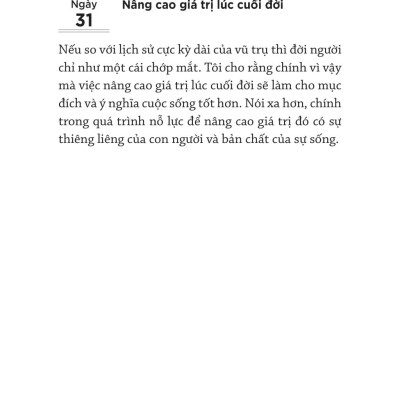 Ngày
31

Nâng cao giá trị lúc cuối đời

Nếu so với lịch sử cực kỳ dài của vũ trụ thì đời người chỉ như một cái chớp mắt. Tôi cho rằng chính vì vậy mà việc nâng cao giá trị lúc cuối đời sẽ làm cho mục đích và ý nghĩa cuộc sống tốt hơn. Nói xa hơn, chính trong quá trình nỗ lực để nâng cao giá trị đó có sự thiêng liêng của con người và bản chất của sự sống.